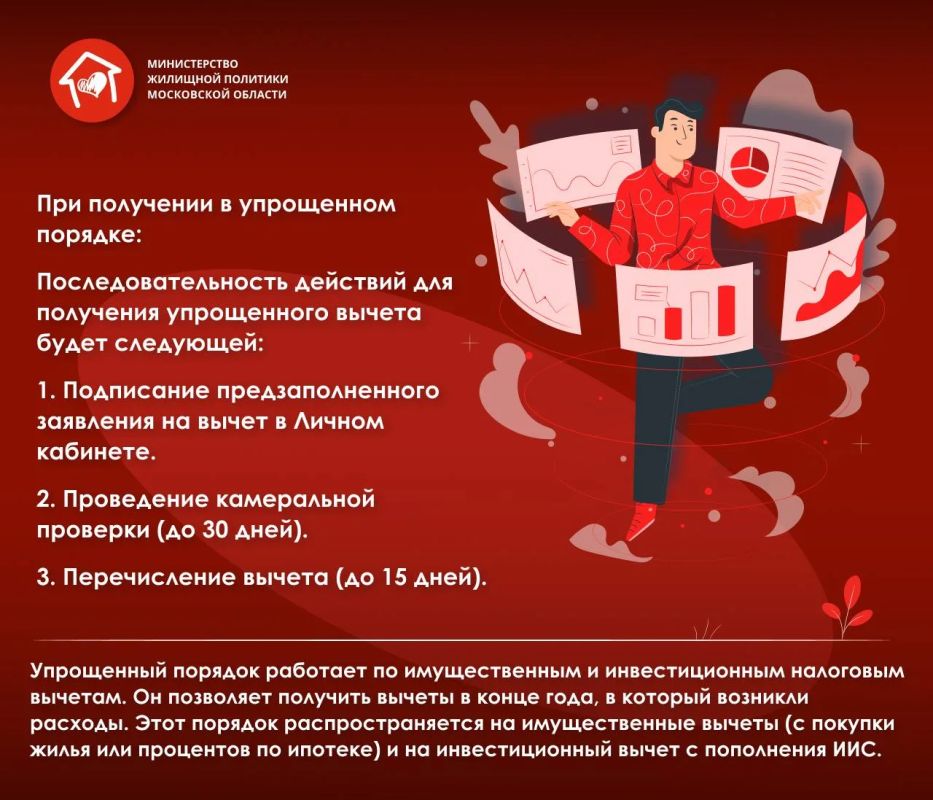 МИНИСТЕРСТВО ЖИЛИЩНОЙ ПОЛИТИКИ МОСКОВСКОЙ ОБЛАСТИ

При получении в упрощенном порядке:

Последовательность действий для получения упрощенного вычета будет следующей:

1. Подписание предзаполненного заявления на вычет в Личном кабинете.

2. Проведение камеральной проверки (до 30 дней).

3. Перечисление вычета (до 15 дней).

Упрощенный порядок работает по имущественным и инвестиционным налоговым вычетам. Он позволяет получить вычеты в конце года, в который возникли расходы. Этот порядок распространяется на имущественные вычеты (с покупки жилья или процентов по ипотеке) и на инвестиционный вычет с пополнения ИИС.